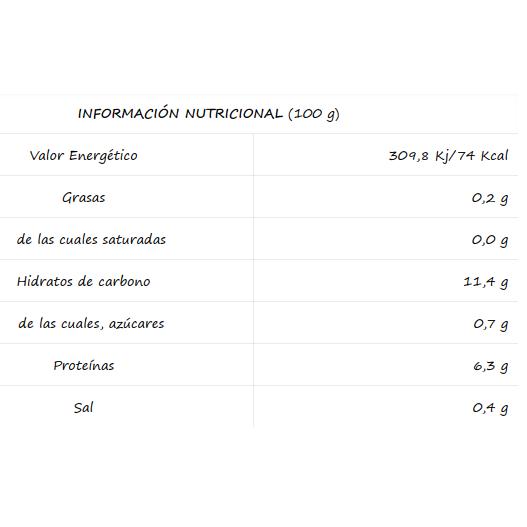 | INFORMACIÓN NUTRICIONAL (100 g) | |
|---|---|
| Valor Energético | 309,8 Kj/74 Kcal |
| Grasas | 0,2 g |
| de las cuales saturadas | 0,0 g |
| Hidratos de carbono | 11,4 g |
| de las cuales, azúcares | 0,7 g |
| Proteínas | 6,3 g |
| Sal | 0,4 g |